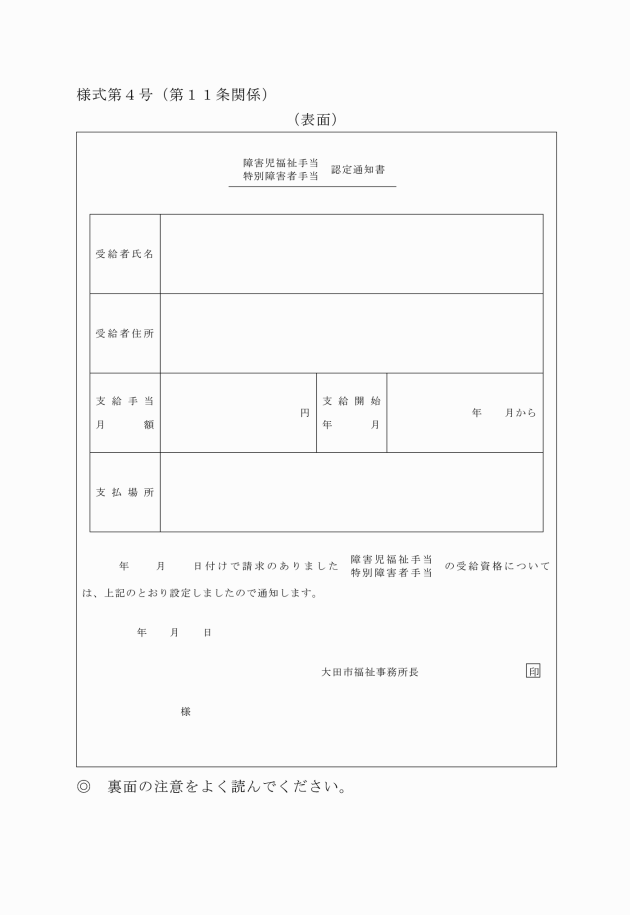 様式第４号（第１１条関係）

（表面）

障害児福祉手当
特別障害者手当 認定通知書

| 受給者氏名 | | | |
|---|---|---|---|
| 受給者住所 | | | |
| 支給手当月額 | 円 | 支給開始年月 | 年　月から |
| 支払場所 | | | |

年　月　日付けで請求のありました 障害児福祉手当 特別障害者手当 の受給資格については、上記のとおり設定しましたので通知します。

年　月　日

大田市福祉事務所長 印

様

◎　裏面の注意をよく読んでください。